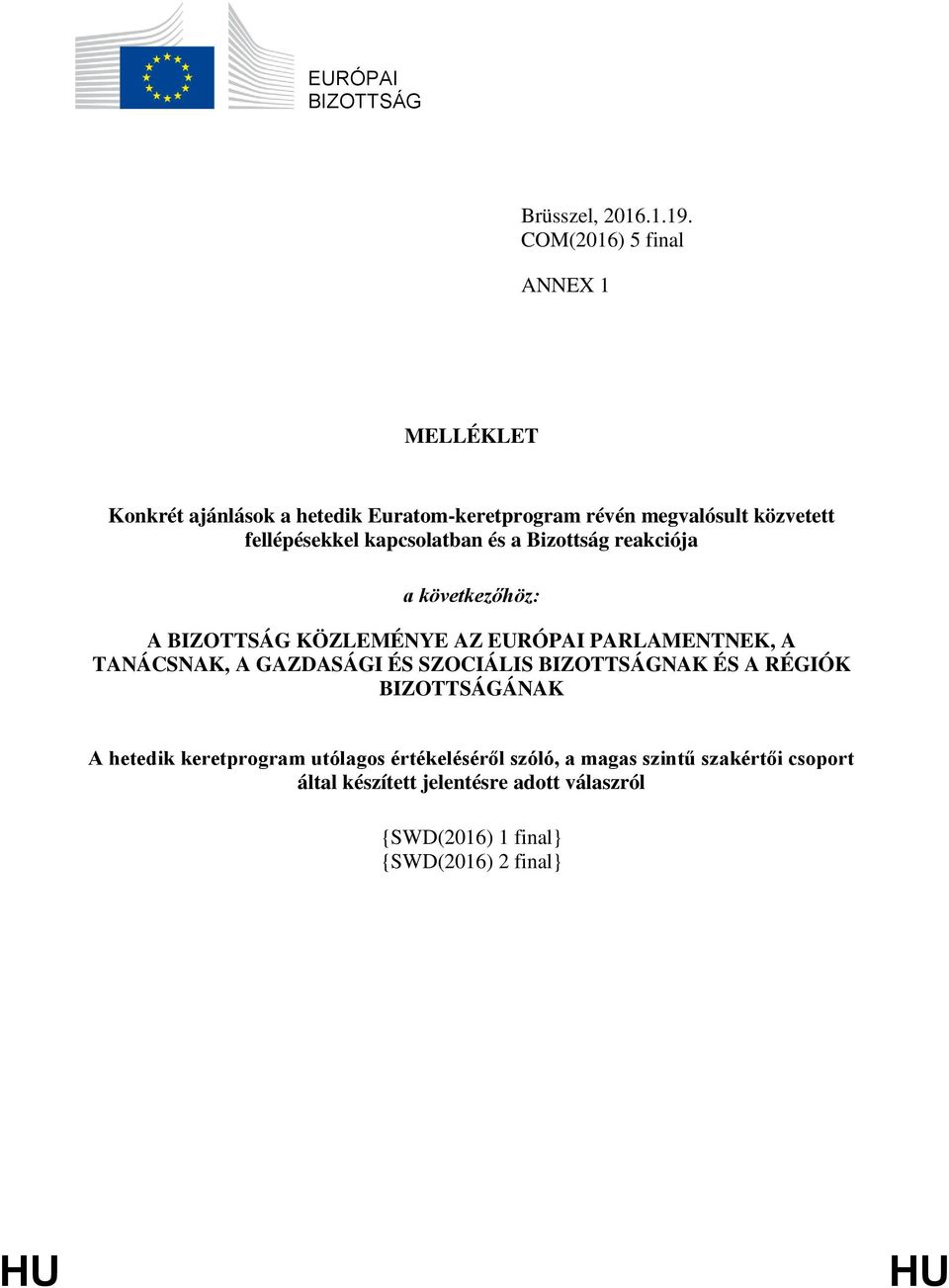 EURÓPAI
BIZOTTSÁG

Brüsszel, 2016.1.19.
COM(2016) 5 final

ANNEX 1

MELLÉKLET

Konkrét ajánlások a hetedik Euratom-keretprogram révén megvalósult közvetett fellépésekkel kapcsolatban és a Bizottság reakciója

a következőhöz:

A BIZOTTSÁG KÖZLEMÉNYE AZ EURÓPAI PARLAMENTNEK, A TANÁCSNAK, A GAZDASÁGI ÉS SZOCIÁLIS BIZOTTSÁGNAK ÉS A RÉGIÓK BIZOTTSÁGÁNAK

A hetedik keretprogram utólagos értékeléséről szóló, a magas szintű szakértői csoport által készített jelentésre adott válaszról

{SWD(2016) 1 final}
{SWD(2016) 2 final}

HU HU